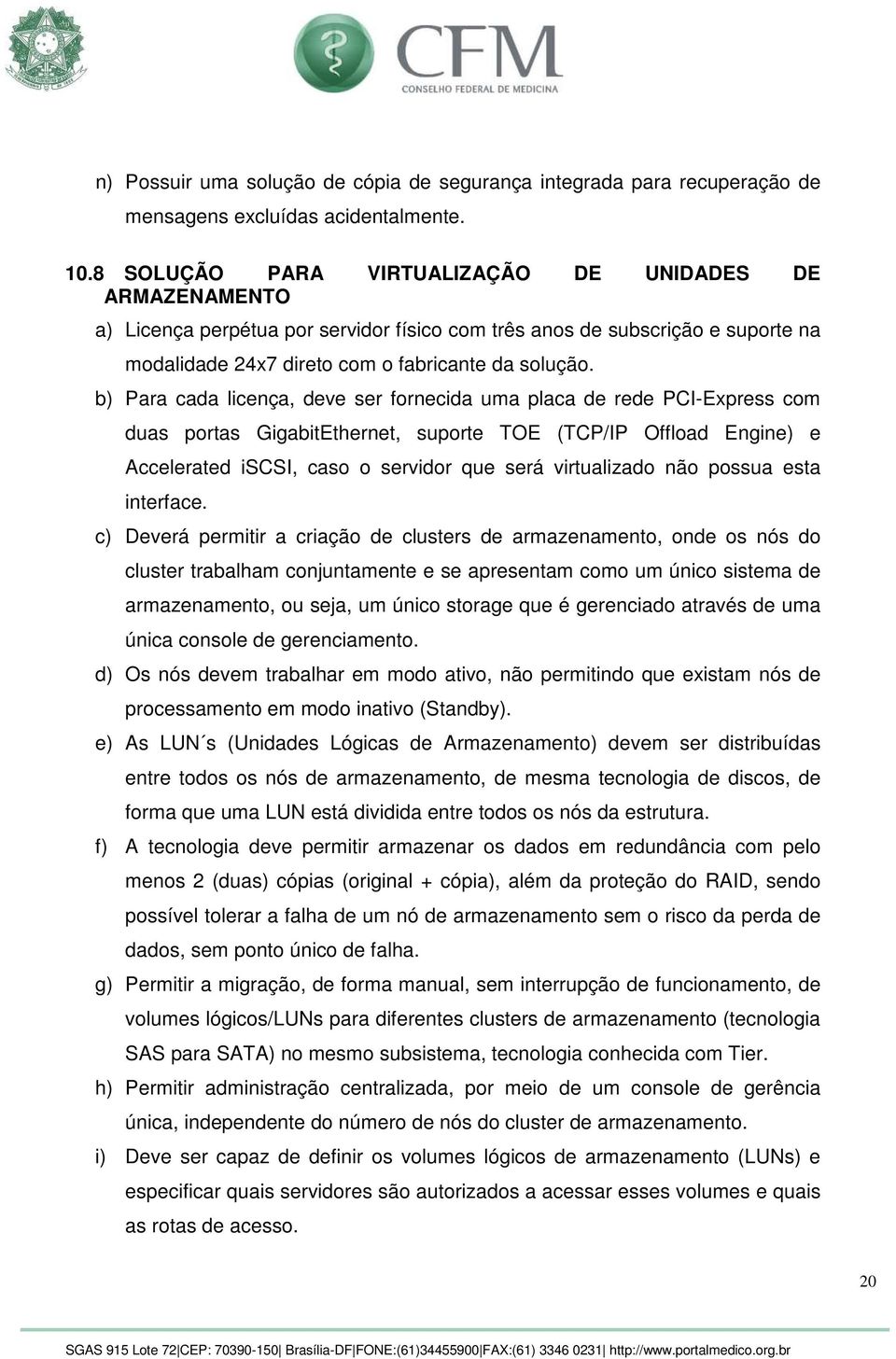 CFM
CONSELHO FEDERAL DE MEDICINA

n) Possuir uma solução de cópia de segurança integrada para recuperação de mensagens excluídas acidentalmente.

10.8 SOLUÇÃO PARA VIRTUALIZAÇÃO DE UNIDADES DE ARMAZENAMENTO

a) Licença perpétua por servidor físico com três anos de subscrição e suporte na modalidade 24x7 direto com o fabricante da solução.

b) Para cada licença, deve ser fornecida uma placa de rede PCI-Express com duas portas GigabitEthernet, suporte TOE (TCP/IP Offload Engine) e Accelerated iSCSI, caso o servidor que será virtualizado não possua esta interface.

c) Deverá permitir a criação de clusters de armazenamento, onde os nós do cluster trabalham conjuntamente e se apresentam como um único sistema de armazenamento, ou seja, um único storage que é gerenciado através de uma única console de gerenciamento.

d) Os nós devem trabalhar em modo ativo, não permitindo que existam nós de processamento em modo inativo (Standby).

e) As LUN´s (Unidades Lógicas de Armazenamento) devem ser distribuídas entre todos os nós de armazenamento, de mesma tecnologia de discos, de forma que uma LUN está dividida entre todos os nós da estrutura.

f) A tecnologia deve permitir armazenar os dados em redundância com pelo menos 2 (duas) cópias (original + cópia), além da proteção do RAID, sendo possível tolerar a falha de um nó de armazenamento sem o risco da perda de dados, sem ponto único de falha.

g) Permitir a migração, de forma manual, sem interrupção de funcionamento, de volumes lógicos/LUNs para diferentes clusters de armazenamento (tecnologia SAS para SATA) no mesmo subsistema, tecnologia conhecida com Tier.

h) Permitir administração centralizada, por meio de um console de gerência única, independente do número de nós do cluster de armazenamento.

i) Deve ser capaz de definir os volumes lógicos de armazenamento (LUNs) e especificar quais servidores são autorizados a acessar esses volumes e quais as rotas de acesso.

20

SGAS 915 Lote 72|CEP: 70390-150| Brasília-DF|FONE:(61)34455900|FAX:(61) 3346 0231| http://www.portalmedico.org.br